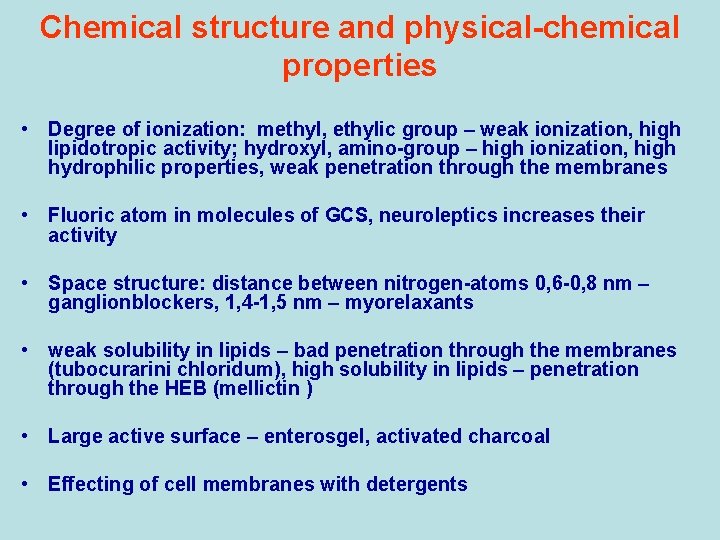 Chemical structure and physical-chemical properties

• Degree of ionization: methyl, ethylic group – weak ionization, high lipidotropic activity; hydroxyl, amino-group – high ionization, high hydrophilic properties, weak penetration through the membranes

• Fluoric atom in molecules of GCS, neuroleptics increases their activity

• Space structure: distance between nitrogen-atoms 0,6-0,8 nm – ganglionblockers, 1,4-1,5 nm – myorelaxants

• weak solubility in lipids – bad penetration through the membranes (tubocurarini chloridum), high solubility in lipids – penetration through the HEB (mellictin )

• Large active surface – enterosgel, activated charcoal

• Effecting of cell membranes with detergents